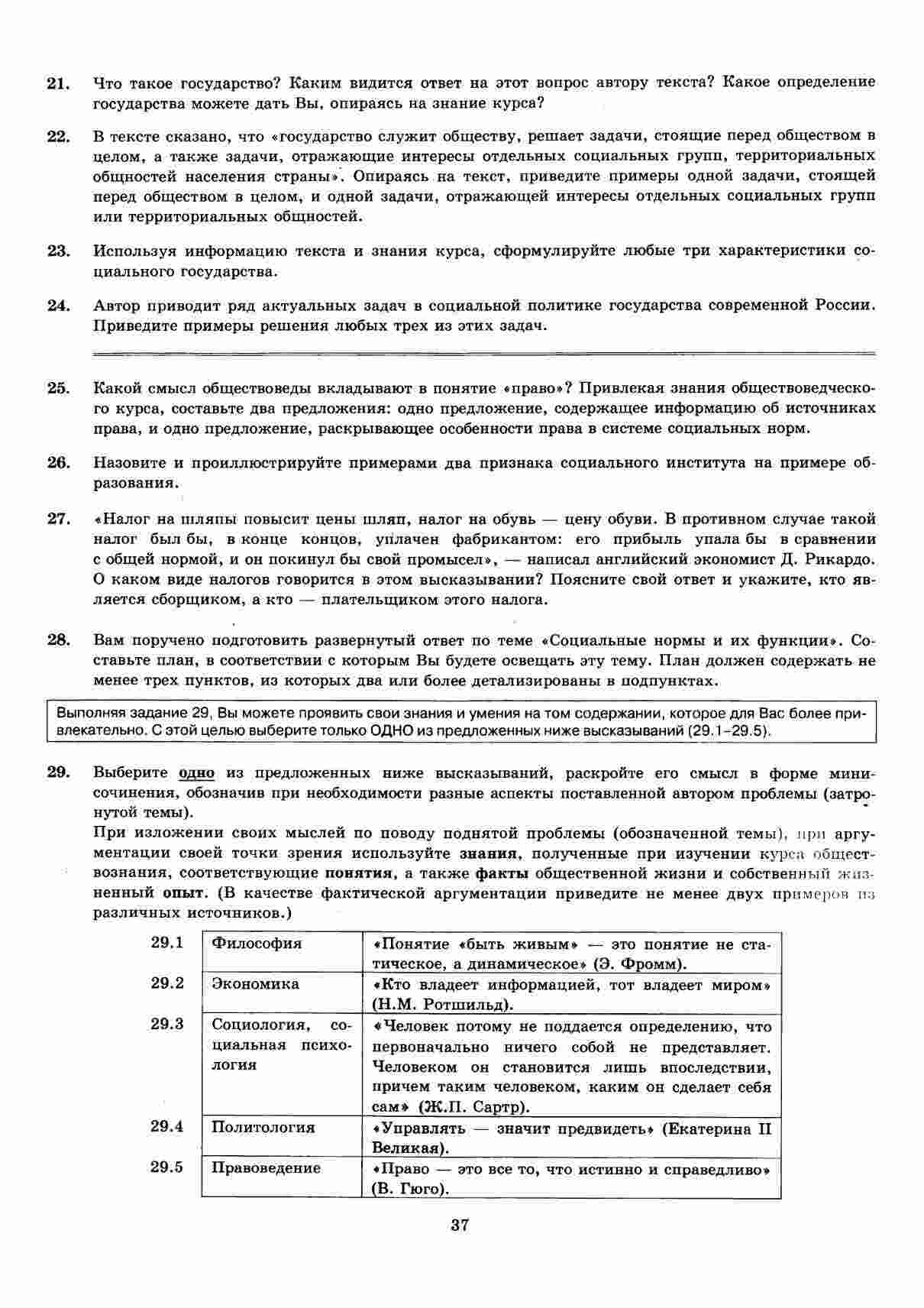 21. Что такое государство? Каким видится ответ на этот вопрос автору текста? Какое определение государства можете дать Вы, опираясь на знание курса?

22. В тексте сказано, что «государство служит обществу, решает задачи, стоящие перед обществом в целом, а также задачи, отражающие интересы отдельных социальных групп, территориальных общностей населения страны». Опираясь на текст, приведите примеры одной задачи, стоящей перед обществом в целом, и одной задачи, отражающей интересы отдельных социальных групп или территориальных общностей.

23. Используя информацию текста и знания курса, сформулируйте любые три характеристики социального государства.

24. Автор приводит ряд актуальных задач в социальной политике государства современной России. Приведите примеры решения любых трех из этих задач.

25. Какой смысл обществоведы вкладывают в понятие «право»? Привлекая знания обществоведческого курса, составьте два предложения: одно предложение, содержащее информацию об источниках права, и одно предложение, раскрывающее особенности права в системе социальных норм.

26. Назовите и проиллюстрируйте примерами два признака социального института на примере образования.

27. «Налог на шляпы повысит цены шляп, налог на обувь — цену обуви. В противном случае такой налог был бы, в конце концов, уплачен фабрикантом: его прибыль упала бы в сравнении с общей нормой, и он покинул бы свой промысел», — написал английский экономист Д. Рикардо. О каком виде налогов говорится в этом высказывании? Поясните свой ответ и укажите, кто является сборщиком, а кто — плательщиком этого налога.

28. Вам поручено подготовить развернутый ответ по теме «Социальные нормы и их функции». Составьте план, в соответствии с которым Вы будете освещать эту тему. План должен содержать не менее трех пунктов, из которых два или более детализированы в подпунктах.

Выполняя задание 29, Вы можете проявить свои знания и умения на том содержании, которое для Вас более привлекательно. С этой целью выберите только ОДНО из предложенных ниже высказываний (29.1–29.5).

29. Выберите одно из предложенных ниже высказываний, раскройте его смысл в форме мини-сочинения, обозначив при необходимости разные аспекты поставленной автором проблемы (затронутой темы).
При изложении своих мыслей по поводу поднятой проблемы (обозначенной темы), при аргументации своей точки зрения используйте знания, полученные при изучении курса обществознания, соответствующие понятия, а также факты общественной жизни и собственный жизненный опыт. (В качестве фактической аргументации приведите не менее двух примеров из различных источников.)

| 29.1 | Философия | «Понятие «быть живым» — это понятие не статическое, а динамическое» (Э. Фромм). |
|---|---|---|
| 29.2 | Экономика | «Кто владеет информацией, тот владеет миром» (Н.М. Ротшильд). |
| 29.3 | Социология, социальная психология | «Человек потому не поддается определению, что первоначально ничего собой не представляет. Человеком он становится лишь впоследствии, причем таким человеком, каким он сделает себя сам» (Ж.П. Сартр). |
| 29.4 | Политология | «Управлять — значит предвидеть» (Екатерина II Великая). |
| 29.5 | Правоведение | «Право — это все то, что истинно и справедливо» (В. Гюго). |

37